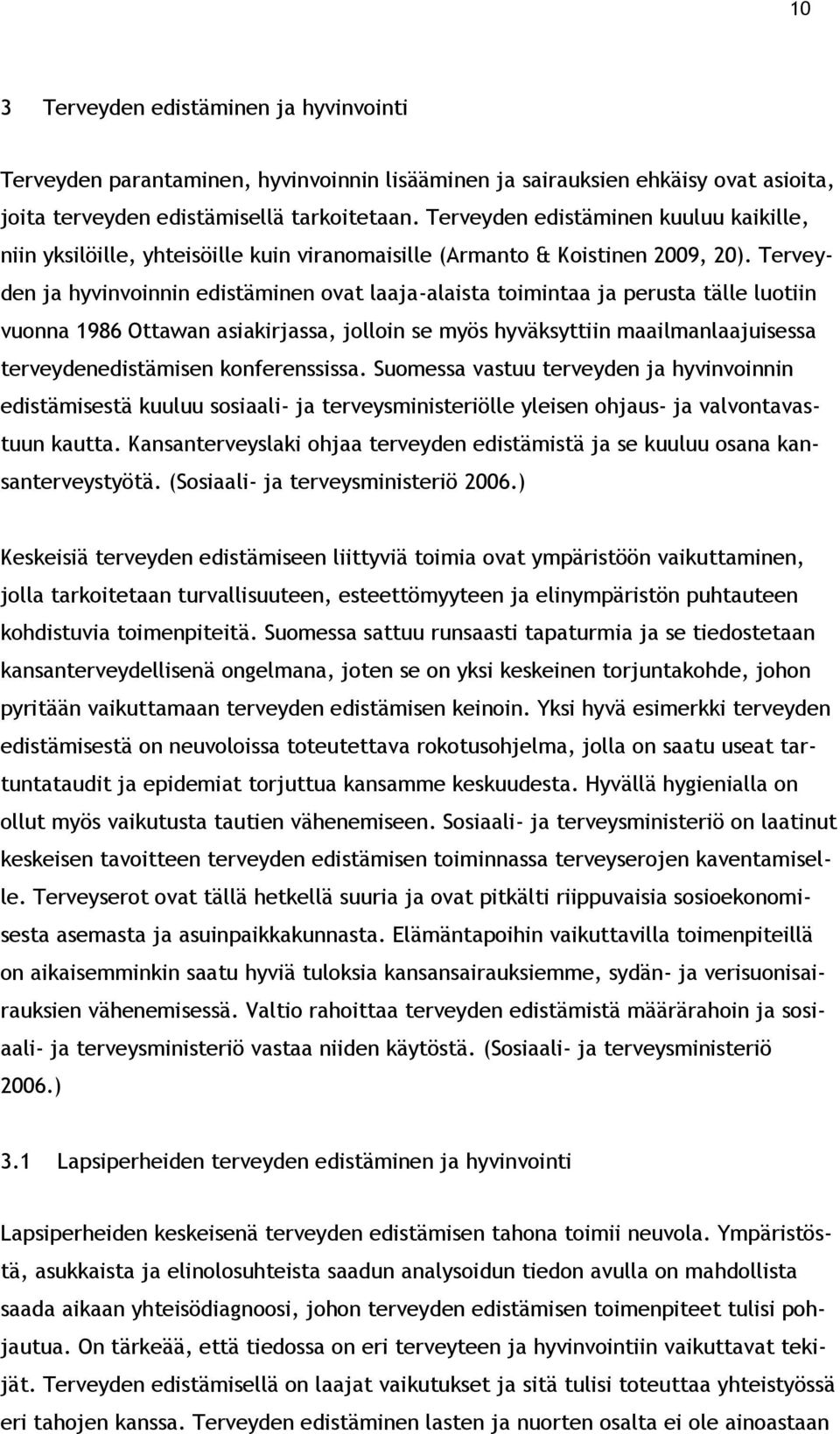 10

3 Terveyden edistäminen ja hyvinvointi

Terveyden parantaminen, hyvinvoinnin lisääminen ja sairauksien ehkäisy ovat asioita, joita terveyden edistämisellä tarkoitetaan. Terveyden edistäminen kuuluu kaikille, niin yksilöille, yhteisöille kuin viranomaisille (Armanto & Koistinen 2009, 20). Terveyden ja hyvinvoinnin edistäminen ovat laaja-alaista toimintaa ja perusta tälle luotiin vuonna 1986 Ottawan asiakirjassa, jolloin se myös hyväksyttiin maailmanlaajuisessa terveydenedistämisen konferenssissa. Suomessa vastuu terveyden ja hyvinvoinnin edistämisestä kuuluu sosiaali- ja terveysministeriölle yleisen ohjaus- ja valvontavastuun kautta. Kansanterveyslaki ohjaa terveyden edistämistä ja se kuuluu osana kansanterveystyötä. (Sosiaali- ja terveysministeriö 2006.)

Keskeisiä terveyden edistämiseen liittyviä toimia ovat ympäristöön vaikuttaminen, jolla tarkoitetaan turvallisuuteen, esteettömyyteen ja elinympäristön puhtauteen kohdistuvia toimenpiteitä. Suomessa sattuu runsaasti tapaturmia ja se tiedostetaan kansanterveydellisenä ongelmana, joten se on yksi keskeinen torjuntakohde, johon pyritään vaikuttamaan terveyden edistämisen keinoin. Yksi hyvä esimerkki terveyden edistämisestä on neuvoloissa toteutettava rokotusohjelma, jolla on saatu useat tartuntataudit ja epidemiat torjuttua kansamme keskuudesta. Hyvällä hygienialla on ollut myös vaikutusta tautien vähenemiseen. Sosiaali- ja terveysministeriö on laatinut keskeisen tavoitteen terveyden edistämisen toiminnassa terveyserojen kaventamiselle. Terveyserot ovat tällä hetkellä suuria ja ovat pitkälti riippuvaisia sosioekonomisesta asemasta ja asuinpaikkakunnasta. Elämäntapoihin vaikuttavilla toimenpiteillä on aikaisemminkin saatu hyviä tuloksia kansansairauksiemme, sydän- ja verisuonisairauksien vähenemisessä. Valtio rahoittaa terveyden edistämistä määrärahoin ja sosiaali- ja terveysministeriö vastaa niiden käytöstä. (Sosiaali- ja terveysministeriö 2006.)

3.1 Lapsiperheiden terveyden edistäminen ja hyvinvointi

Lapsiperheiden keskeisenä terveyden edistämisen tahona toimii neuvola. Ympäristöstä, asukkaista ja elinolosuhteista saadun analysoidun tiedon avulla on mahdollista saada aikaan yhteisödiagnoosi, johon terveyden edistämisen toimenpiteet tulisi pohjautua. On tärkeää, että tiedossa on eri terveyteen ja hyvinvointiin vaikuttavat tekijät. Terveyden edistämisellä on laajat vaikutukset ja sitä tulisi toteuttaa yhteistyössä eri tahojen kanssa. Terveyden edistäminen lasten ja nuorten osalta ei ole ainoastaan